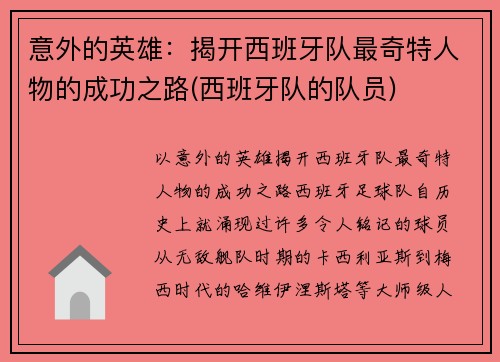 意外的英雄：揭开西班牙队最奇特人物的成功之路(西班牙队的队员)

以意外的英雄揭开西班牙队最奇特人物的成功之路西班牙足球队自历史上就涌现过许多令人铭记的球员从无敌舰队时期的卡西利亚斯到梅西时代的哈维伊涅斯塔等大师级人